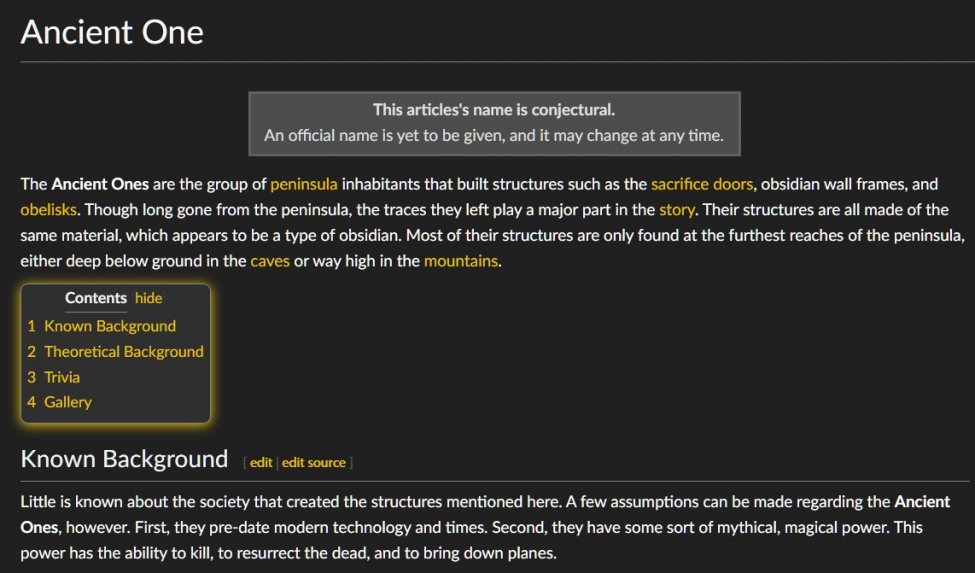 Ancient One

This articles's name is conjectural.
An official name is yet to be given, and it may change at any time.

The Ancient Ones are the group of peninsula inhabitants that built structures such as the sacrifice doors, obsidian wall frames, and obelisks. Though long gone from the peninsula, the traces they left play a major part in the story. Their structures are all made of the same material, which appears to be a type of obsidian. Most of their structures are only found at the furthest reaches of the peninsula, either deep below ground in the caves or way high in the mountains.

Contents hide
1 Known Background
2 Theoretical Background
3 Trivia
4 Gallery

Known Background [ edit | edit source ]

Little is known about the society that created the structures mentioned here. A few assumptions can be made regarding the Ancient Ones, however. First, they pre-date modern technology and times. Second, they have some sort of mythical, magical power. This power has the ability to kill, to resurrect the dead, and to bring down planes.